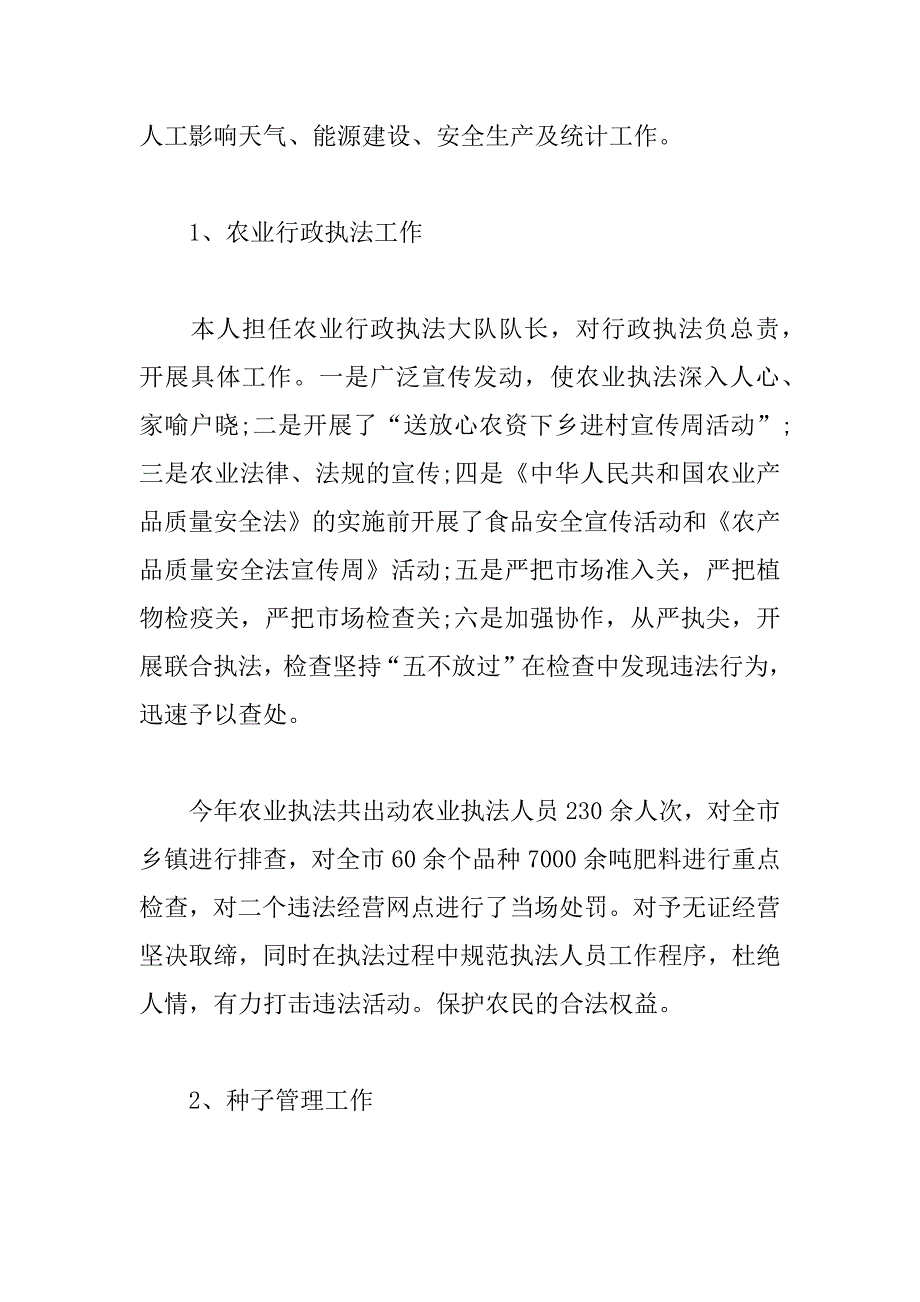 人工影响天气、能源建设、安全生产及统计工作。

1、农业行政执法工作

本人担任农业行政执法大队队长，对行政执法负总责，开展具体工作。一是广泛宣传发动，使农业执法深入人心、家喻户晓;二是开展了“送放心农资下乡进村宣传周活动”;三是农业法律、法规的宣传;四是《中华人民共和国农业产品质量安全法》的实施前开展了食品安全宣传活动和《农产品质量安全法宣传周》活动;五是严把市场准入关，严把植物检疫关，严把市场检查关;六是加强协作，从严执尖，开展联合执法，检查坚持“五不放过”在检查中发现违法行为，迅速予以查处。

今年农业执法共出动农业执法人员 230 余人次，对全市乡镇进行排查，对全市 60 余个品种 7000 余吨肥料进行重点检查，对二个违法经营网点进行了当场处罚。对予无证经营坚决取缔，同时在执法过程中规范执法人员工作程序，杜绝人情，有力打击违法活动。保护农民的合法权益。

2、种子管理工作